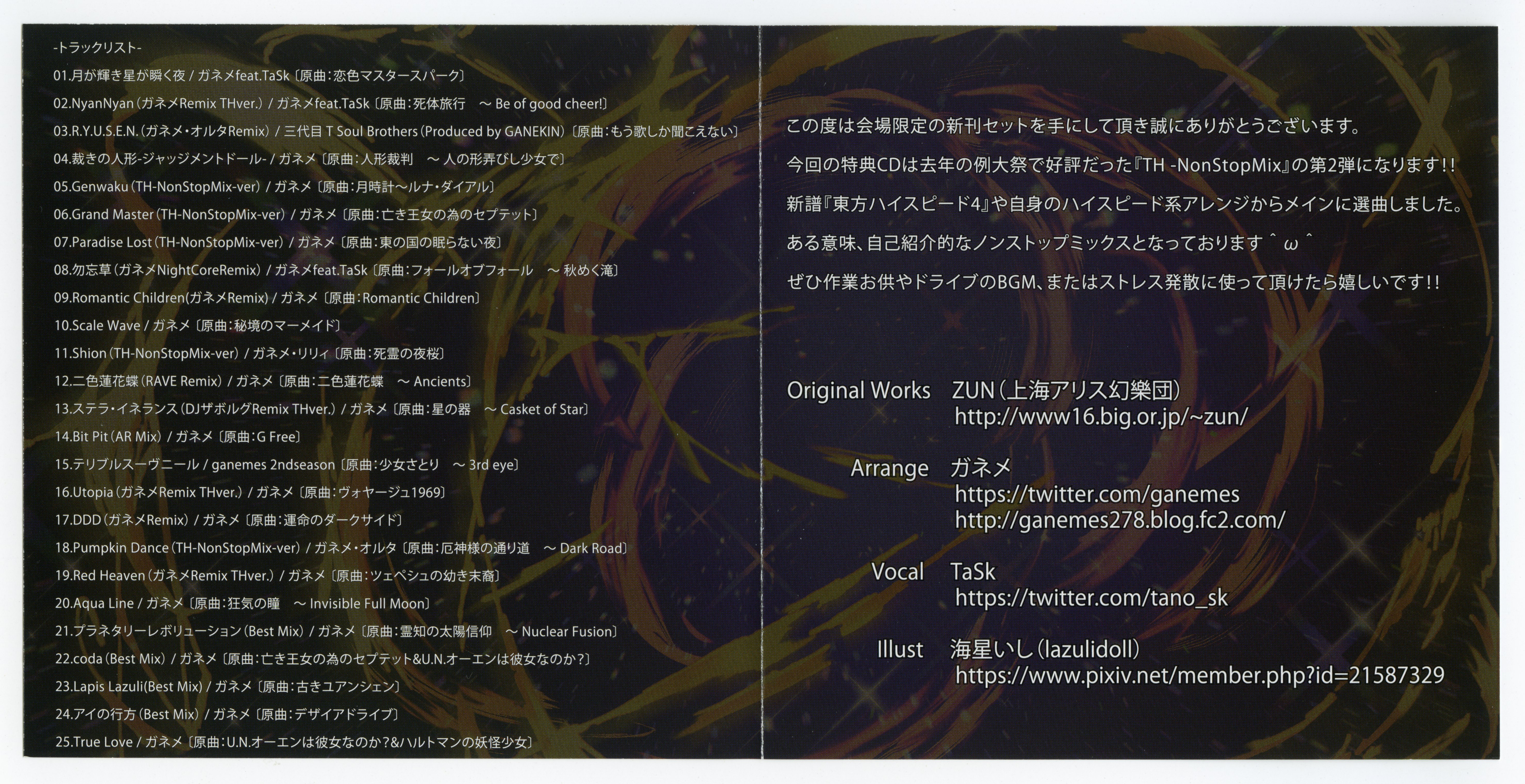 -トラックリスト-

01.月が輝き星が瞬く夜 / ガネメfeat.TaSk〔原曲:恋色マスタースパーク〕

02.NyanNyan(ガネメRemix THver.) / ガネメfeat.TaSk〔原曲:死体旅行 ～ Be of good cheer!〕

03.R.Y.U.S.E.N.(ガネメ・オルタRemix) / 三代目 T Soul Brothers(Produced by GANEKIN)〔原曲:もう歌しか聞こえない〕

04.裁きの人形-ジャッジメントドール- / ガネメ〔原曲:人形裁判 ～ 人の形弄びし少女で〕

05.Genwaku(TH-NonStopMix-ver) / ガネメ〔原曲:月時計～ルナ・ダイアル〕

06.Grand Master(TH-NonStopMix-ver) / ガネメ〔原曲:亡き王女の為のセプテット〕

07.Paradise Lost(TH-NonStopMix-ver) / ガネメ〔原曲:東の国の眠らない夜〕

08.勿忘草(ガネメNightCoreRemix) / ガネメfeat.TaSk〔原曲:フォールオブフォール ～ 秋めく滝〕

09.Romantic Children(ガネメRemix) / ガネメ〔原曲:Romantic Children〕

10.Scale Wave / ガネメ〔原曲:秘境のマーメイド〕

11.Shion(TH-NonStopMix-ver) / ガネメ・リリィ〔原曲:死霊の夜桜〕

12.二色蓮花蝶(RAVE Remix) / ガネメ〔原曲:二色蓮花蝶 ～ Ancients〕

13.ステラ・イネランス(DJザボルグRemix THver.) / ガネメ〔原曲:星の器 ～ Casket of Star〕

14.Bit Pit(AR Mix) / ガネメ〔原曲:G Free〕

15.テリブルスーヴニール / ganemes 2ndseason〔原曲:少女さとり ～ 3rd eye〕

16.Utopia(ガネメRemix THver.) / ガネメ〔原曲:ヴォヤージュ1969〕

17.DDD(ガネメRemix) / ガネメ〔原曲:運命のダークサイド〕

18.Pumpkin Dance(TH-NonStopMix-ver) / ガネメ・オルタ〔原曲:厄神様の通り道 ～ Dark Road〕

19.Red Heaven(ガネメRemix THver.) / ガネメ〔原曲:ツェペシュの幼き末裔〕

20.Aqua Line / ガネメ〔原曲:狂気の瞳 ～ Invisible Full Moon〕

21.プラネタリーレボリューション(Best Mix) / ガネメ〔原曲:霊知の太陽信仰 ～ Nuclear Fusion〕

22.coda(Best Mix) / ガネメ〔原曲:亡き王女の為のセプテット&U.N.オーエンは彼女なのか?〕

23.Lapis Lazuli(Best Mix) / ガネメ〔原曲:古きユアンシェン〕

24.アイの行方(Best Mix) / ガネメ〔原曲:デザイアドライブ〕

25.True Love / ガネメ〔原曲:U.N.オーエンは彼女なのか?&ハルトマンの妖怪少女〕

この度は会場限定の新刊セットを手にして頂き誠にありがとうございます。

今回の特典CDは去年の例大祭で好評だった『TH -NonStopMix』の第2弾になります!!

新譜『東方ハイスピード4』や自身のハイスピード系アレンジからメインに選曲しました。

ある意味、自己紹介的なノンストップミックスとなっております＾ω＾

ぜひ作業お供やドライブのBGM、またはストレス発散に使って頂けたら嬉しいです!!

Original Works ZUN(上海アリス幻樂団)
http://www16.big.or.jp/~zun/

Arrange ガネメ
https://twitter.com/ganemes
http://ganemes278.blog.fc2.com/

Vocal TaSk
https://twitter.com/tano_sk

Illust 海星いし(lazulidoll)
https://www.pixiv.net/member.php?id=21587329